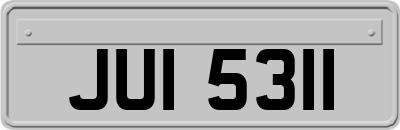 JUI 5311